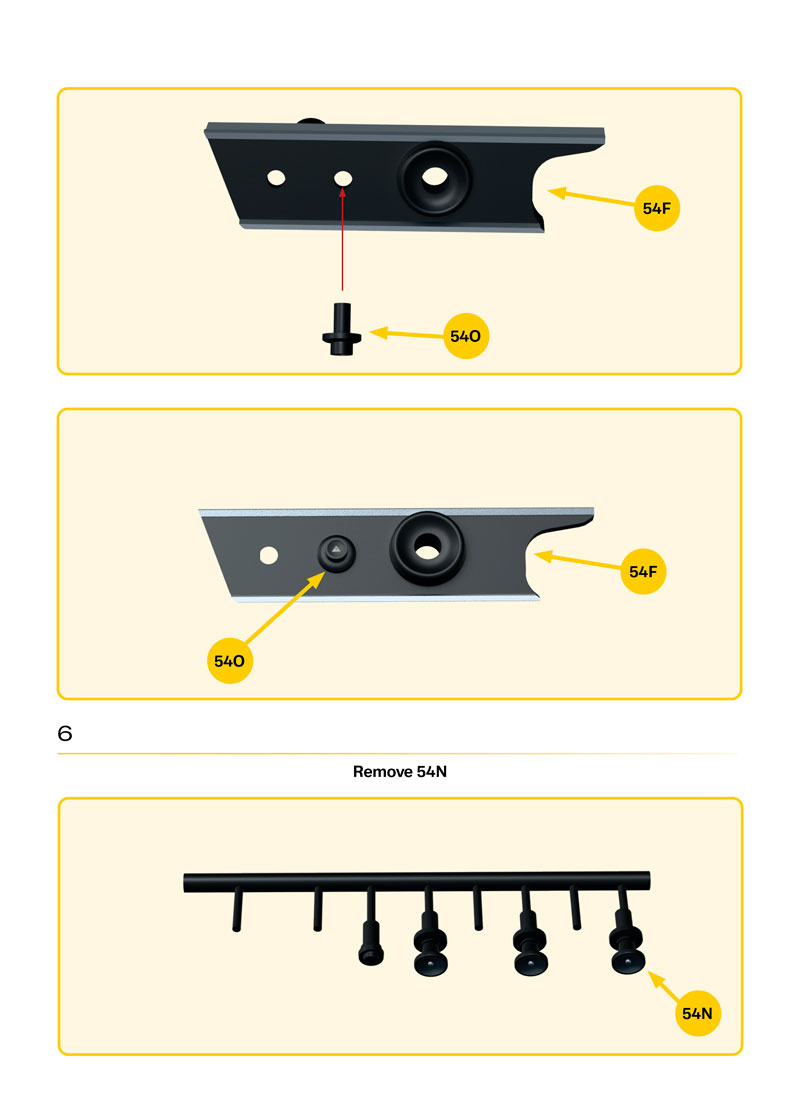 54F

54O

54F

54O

6

Remove 54N

54N